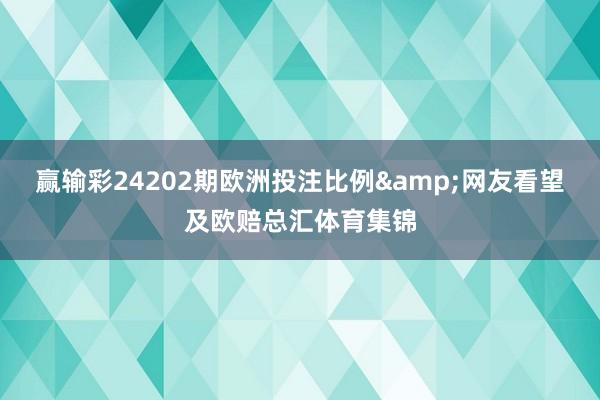 赢输彩24202期欧洲投注比例&amp;网友看望及欧赔总汇体育集锦